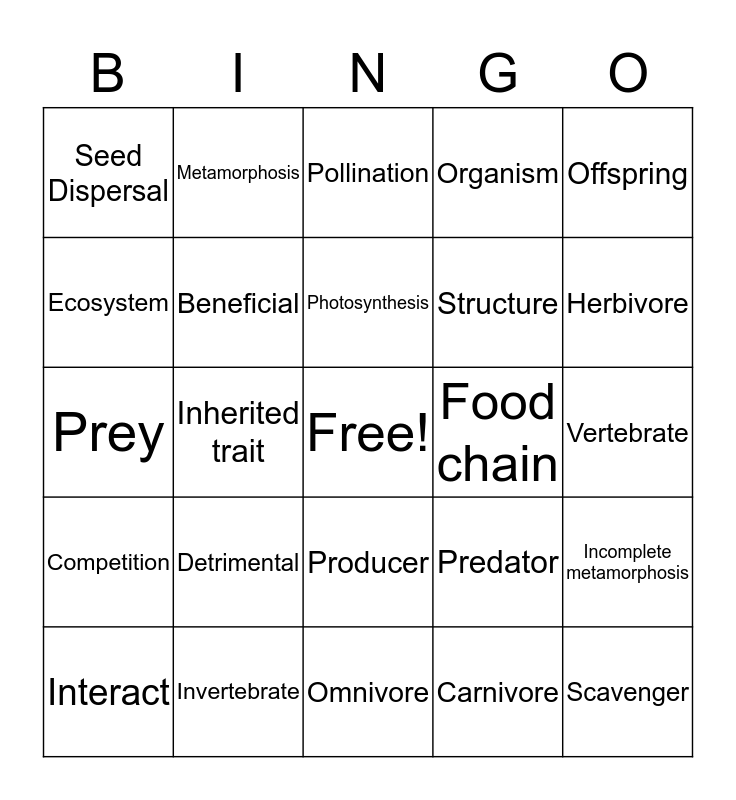 | B | I | N | G | O |
|---|---|---|---|---|
| Seed Dispersal | Metamorphosis | Pollination | Organism | Offspring |
| Ecosystem | Beneficial | Photosynthesis | Structure | Herbivore |
| Prey | Inherited trait | Free! | Food chain | Vertebrate |
| Competition | Detrimental | Producer | Predator | Incomplete metamorphosis |
| Interact | Invertebrate | Omnivore | Carnivore | Scavenger |